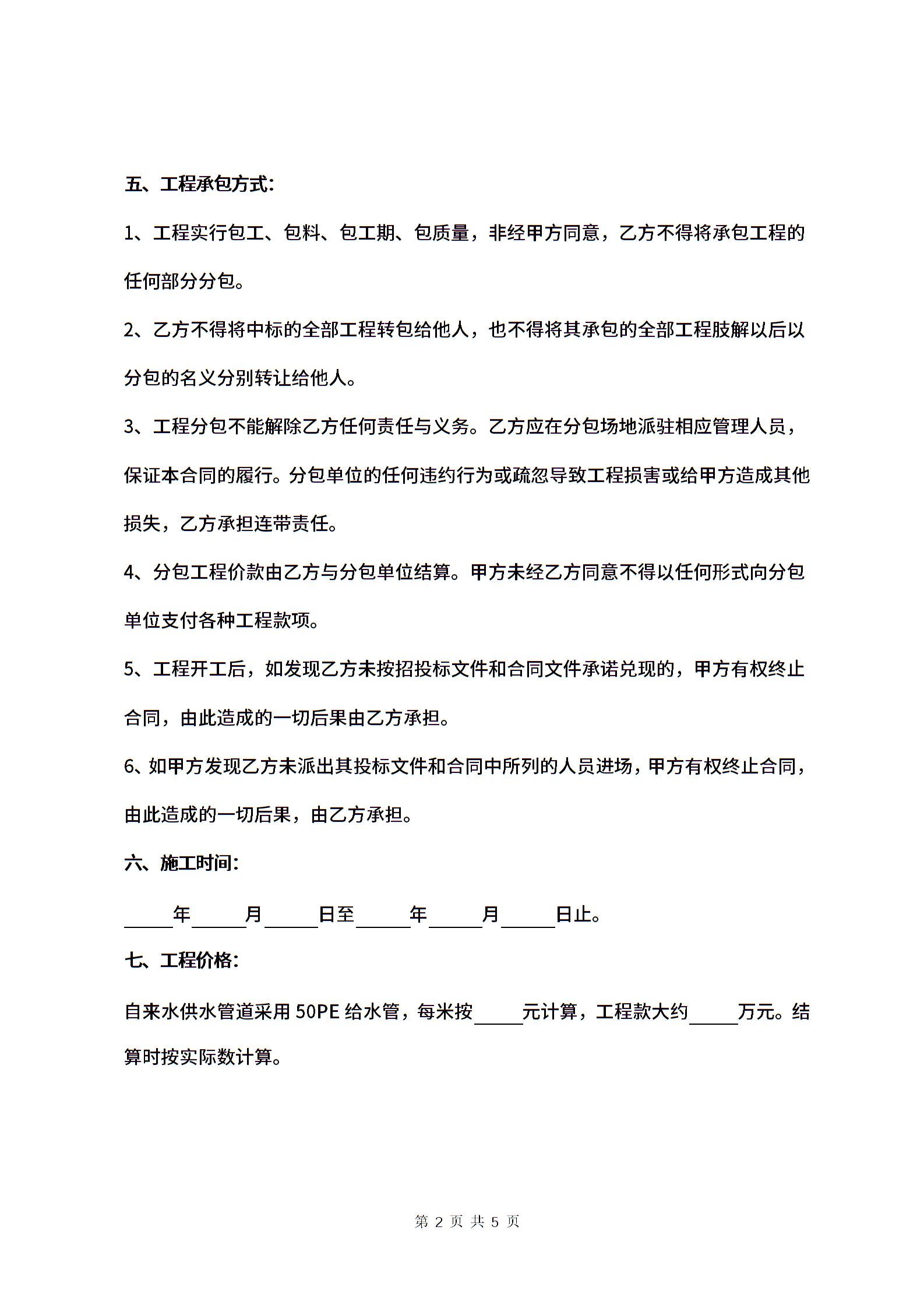 五、工程承包方式：

1、工程实行包工、包料、包工期、包质量，非经甲方同意，乙方不得将承包工程的任何部分分包。

2、乙方不得将中标的全部工程转包给他人，也不得将其承包的全部工程肢解以后以分包的名义分别转让给他人。

3、工程分包不能解除乙方任何责任与义务。乙方应在分包场地派驻相应管理人员，保证本合同的履行。分包单位的任何违约行为或疏忽导致工程损害或给甲方造成其他损失，乙方承担连带责任。

4、分包工程价款由乙方与分包单位结算。甲方未经乙方同意不得以任何形式向分包单位支付各种工程款项。

5、工程开工后，如发现乙方未按招投标文件和合同文件承诺兑现的，甲方有权终止合同，由此造成的一切后果由乙方承担。

6、如甲方发现乙方未派出其投标文件和合同中所列的人员进场，甲方有权终止合同，由此造成的一切后果，由乙方承担。

六、施工时间：

_____年_____月_____日至_____年_____月_____日止。

七、工程价格：

自来水供水管道采用 50PE 给水管，每米按_____元计算，工程款大约_____万元。结算时按实际数计算。

第 2 页 共 5 页